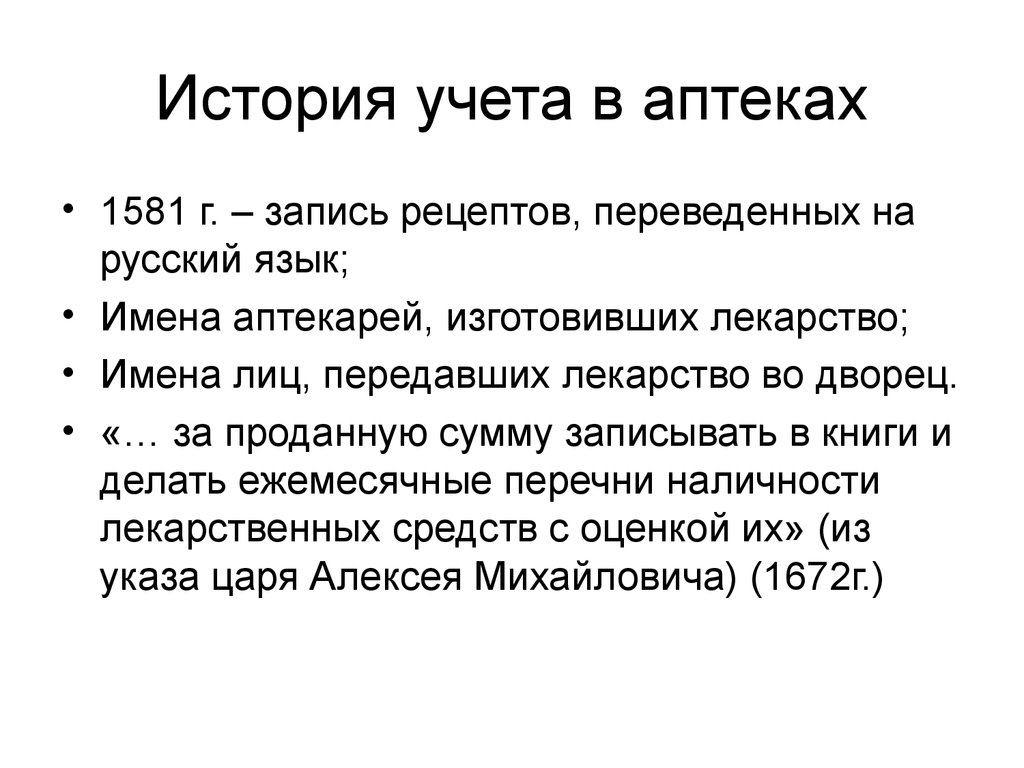 История учета в аптеках

• 1581 г. – запись рецептов, переведенных на русский язык;
• Имена аптекарей, изготовивших лекарство;
• Имена лиц, передавших лекарство во дворец.
• «… за проданную сумму записывать в книги и делать ежемесячные перечни наличности лекарственных средств с оценкой их» (из указа царя Алексея Михайловича) (1672г.)